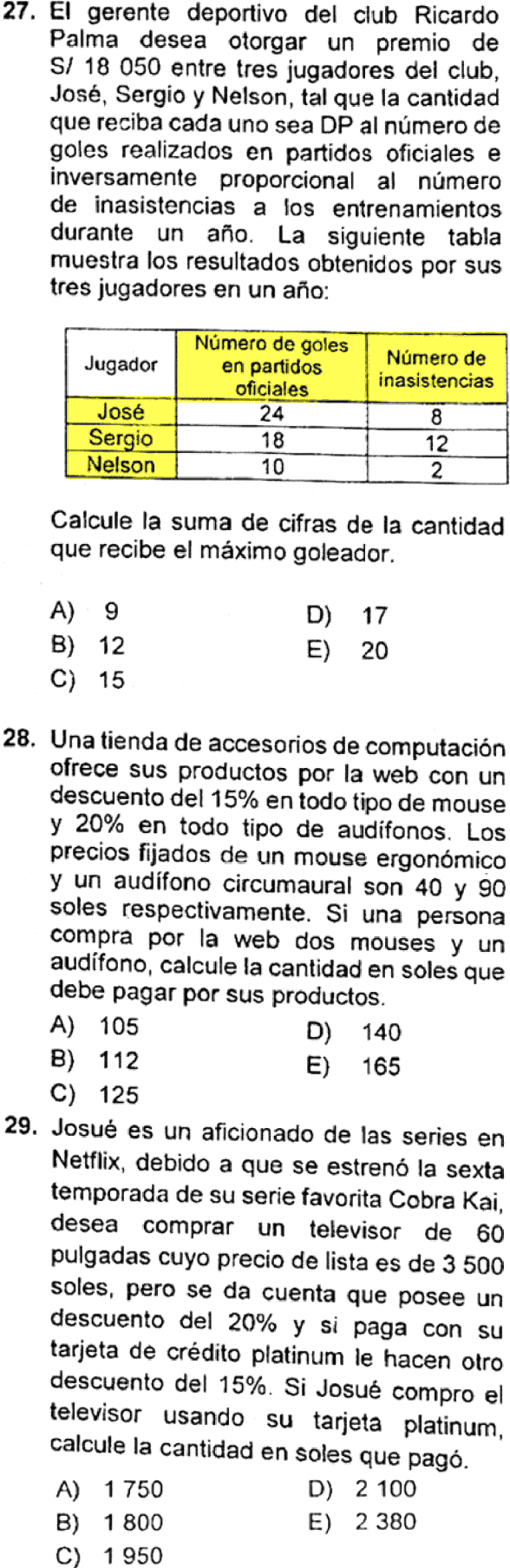 27. El gerente deportivo del club Ricardo Palma desea otorgar un premio de S/ 18 050 entre tres jugadores del club, José, Sergio y Nelson, tal que la cantidad que reciba cada uno sea DP al número de goles realizados en partidos oficiales e inversamente proporcional al número de inasistencias a los entrenamientos durante un año. La siguiente tabla muestra los resultados obtenidos por sus tres jugadores en un año:

| Jugador | Número de goles en partidos oficiales | Número de inasistencias |
|---|---|---|
| José | 24 | 8 |
| Sergio | 18 | 12 |
| Nelson | 10 | 2 |

Calcule la suma de cifras de la cantidad que recibe el máximo goleador.

A) 9
B) 12
C) 15
D) 17
E) 20

28. Una tienda de accesorios de computación ofrece sus productos por la web con un descuento del 15% en todo tipo de mouse y 20% en todo tipo de audífonos. Los precios fijados de un mouse ergonómico y un audífono circumaural son 40 y 90 soles respectivamente. Si una persona compra por la web dos mouses y un audífono, calcule la cantidad en soles que debe pagar por sus productos.

A) 105
B) 112
C) 125
D) 140
E) 165

29. Josué es un aficionado de las series en Netflix, debido a que se estrenó la sexta temporada de su serie favorita Cobra Kai, desea comprar un televisor de 60 pulgadas cuyo precio de lista es de 3 500 soles, pero se da cuenta que posee un descuento del 20% y si paga con su tarjeta de crédito platinum le hacen otro descuento del 15%. Si Josué compro el televisor usando su tarjeta platinum, calcule la cantidad en soles que pagó.

A) 1 750
B) 1 800
C) 1 950
D) 2 100
E) 2 380